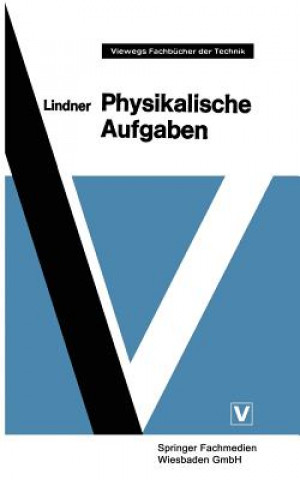 Viewegs Fachbücher der Technik

Lindner Physikalische Aufgaben

V

Springer Fachmedien Wiesbaden GmbH